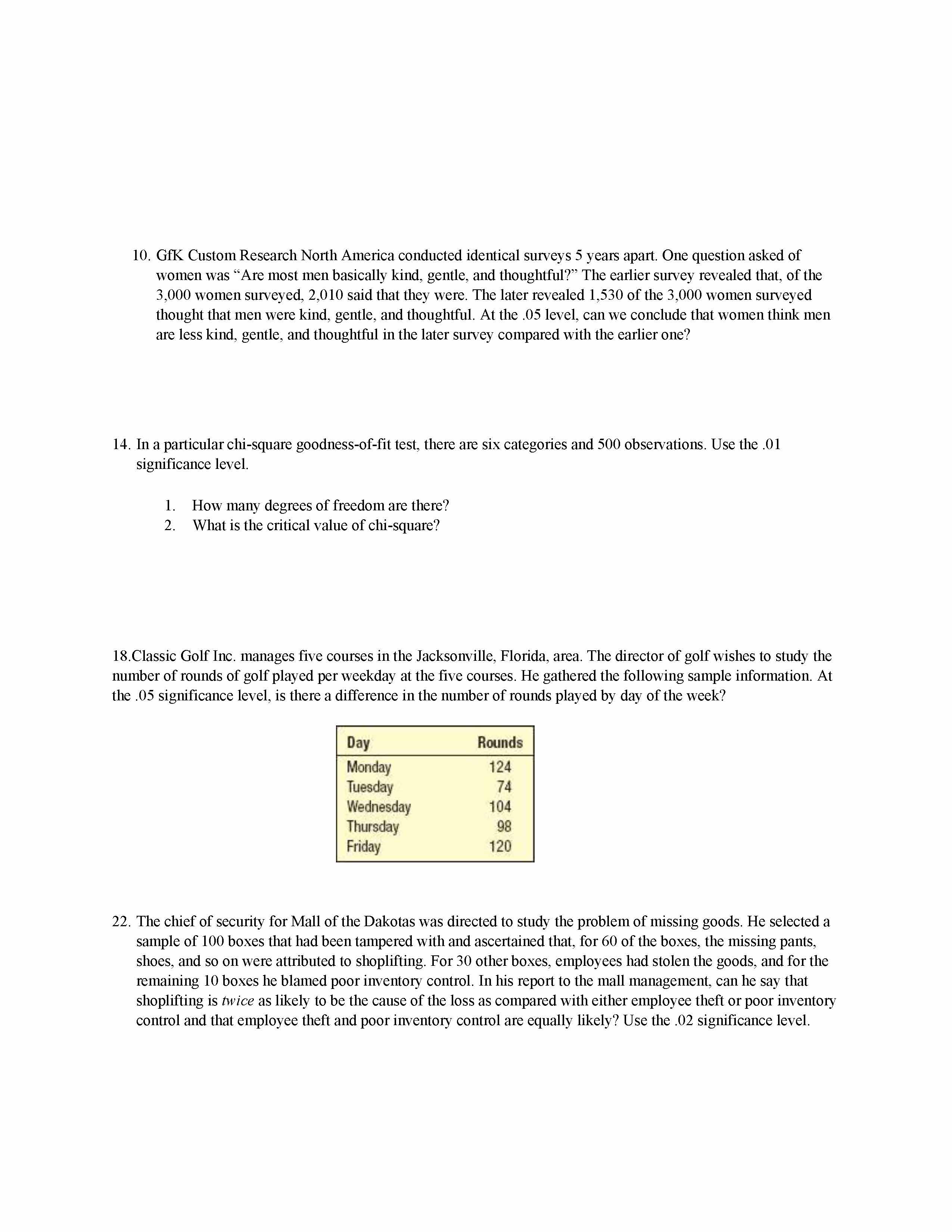 10. GfK Custom Research North America conducted identical surveys 5 years apart. One question asked of women was “Are most men basically kind, gentle, and thoughtful?” The earlier survey revealed that, of the 3,000 women surveyed, 2,010 said that they were. The later revealed 1,530 of the 3,000 women surveyed thought that men were kind, gentle, and thoughtful. At the .05 level, can we conclude that women think men are less kind, gentle, and thoughtful in the later survey compared with the earlier one?

14. In a particular chi-square goodness-of-fit test, there are six categories and 500 observations. Use the .01 significance level.

1. How many degrees of freedom are there?
2. What is the critical value of chi-square?

18.Classic Golf Inc. manages five courses in the Jacksonville, Florida, area. The director of golf wishes to study the number of rounds of golf played per weekday at the five courses. He gathered the following sample information. At the .05 significance level, is there a difference in the number of rounds played by day of the week?

| Day | Rounds |
|---|---|
| Monday | 124 |
| Tuesday | 74 |
| Wednesday | 104 |
| Thursday | 98 |
| Friday | 120 |

22. The chief of security for Mall of the Dakotas was directed to study the problem of missing goods. He selected a sample of 100 boxes that had been tampered with and ascertained that, for 60 of the boxes, the missing pants, shoes, and so on were attributed to shoplifting. For 30 other boxes, employees had stolen the goods, and for the remaining 10 boxes he blamed poor inventory control. In his report to the mall management, can he say that shoplifting is twice as likely to be the cause of the loss as compared with either employee theft or poor inventory control and that employee theft and poor inventory control are equally likely? Use the .02 significance level.